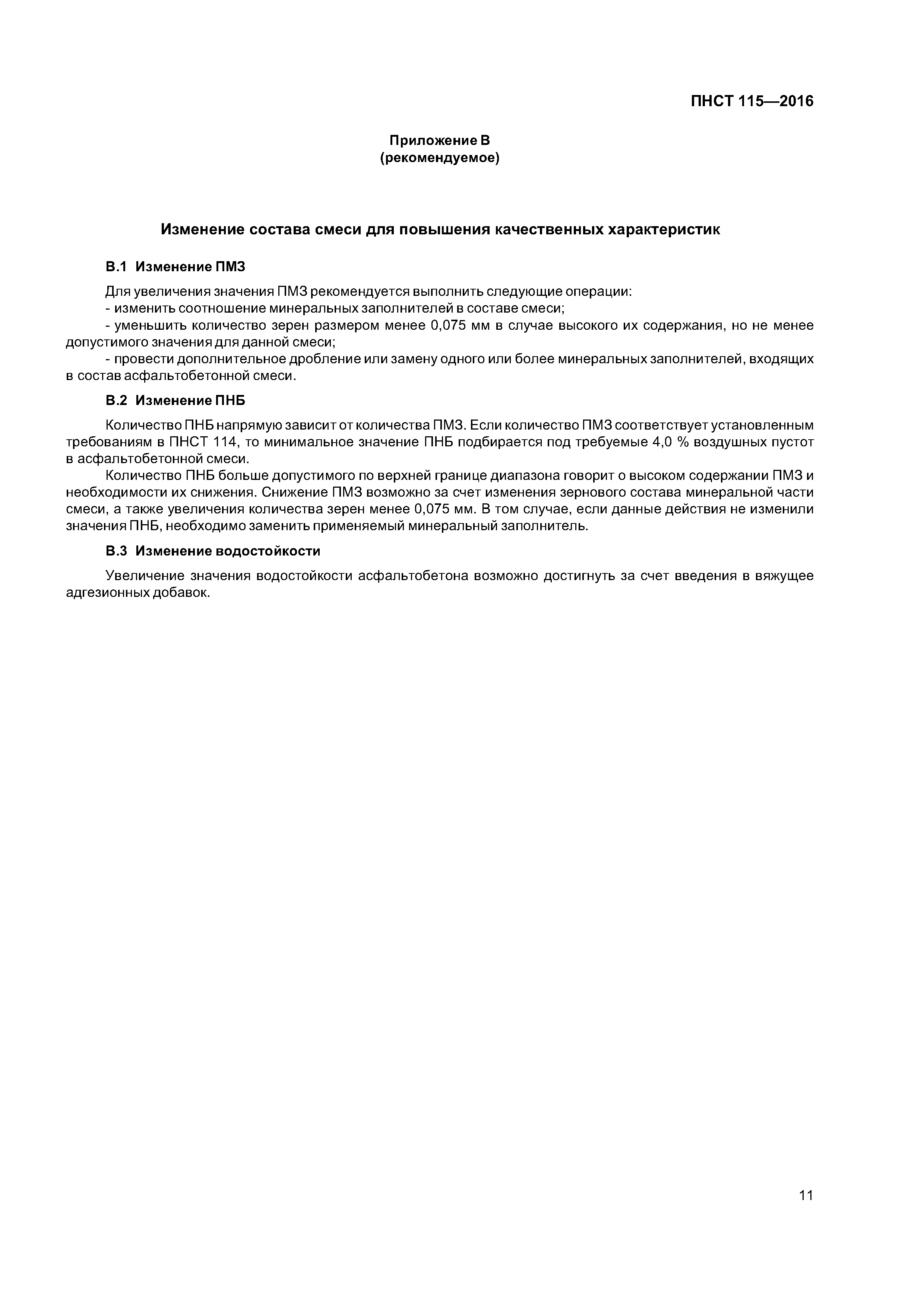 ПНСТ 115—2016

Приложение В
(рекомендуемое)

Изменение состава смеси для повышения качественных характеристик

В.1 Изменение ПМЗ

Для увеличения значения ПМЗ рекомендуется выполнить следующие операции:
- изменить соотношение минеральных заполнителей в составе смеси;
- уменьшить количество зерен размером менее 0,075 мм в случае высокого их содержания, но не менее допустимого значения для данной смеси;
- провести дополнительное дробление или замену одного или более минеральных заполнителей, входящих в состав асфальтобетонной смеси.

В.2 Изменение ПНБ

Количество ПНБ напрямую зависит от количества ПМЗ. Если количество ПМЗ соответствует установленным требованиям в ПНСТ 114, то минимальное значение ПНБ подбирается под требуемые 4,0 % воздушных пустот в асфальтобетонной смеси.

Количество ПНБ больше допустимого по верхней границе диапазона говорит о высоком содержании ПМЗ и необходимости их снижения. Снижение ПМЗ возможно за счет изменения зернового состава минеральной части смеси, а также увеличения количества зерен менее 0,075 мм. В том случае, если данные действия не изменили значения ПНБ, необходимо заменить применяемый минеральный заполнитель.

В.3 Изменение водостойкости

Увеличение значения водостойкости асфальтобетона возможно достигнуть за счет введения в вяжущее адгезионных добавок.

11